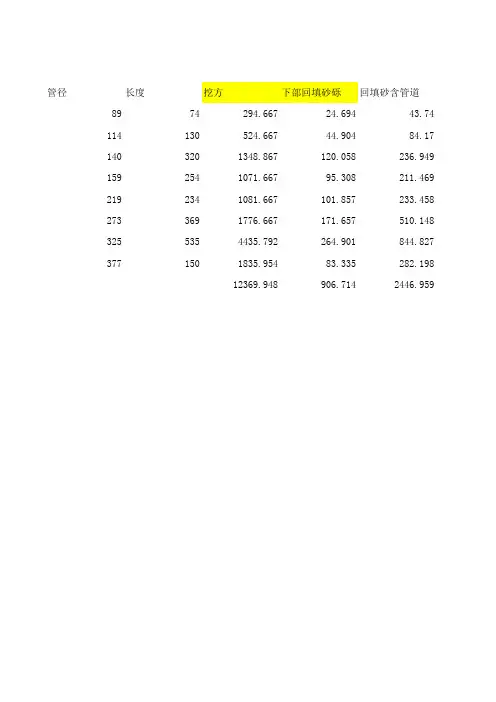 | 管径 | 长度 | 挖方 | 下部回填砂砾 | 回填砂含管道 |
|---|---|---|---|---|
| 89 | 74 | 294.667 | 24.694 | 43.74 |
| 114 | 130 | 524.667 | 44.904 | 84.17 |
| 140 | 320 | 1348.867 | 120.058 | 236.949 |
| 159 | 254 | 1071.667 | 95.308 | 211.469 |
| 219 | 234 | 1081.667 | 101.857 | 233.458 |
| 273 | 369 | 1776.667 | 171.657 | 510.148 |
| 325 | 535 | 4435.792 | 264.901 | 844.827 |
| 377 | 150 | 1835.954 | 83.335 | 282.198 |
| | | 12369.948 | 906.714 | 2446.959 |